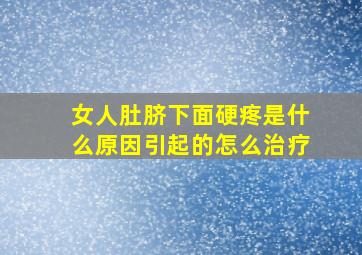 女人肚脐下面硬疼是什么原因引起的怎么治疗